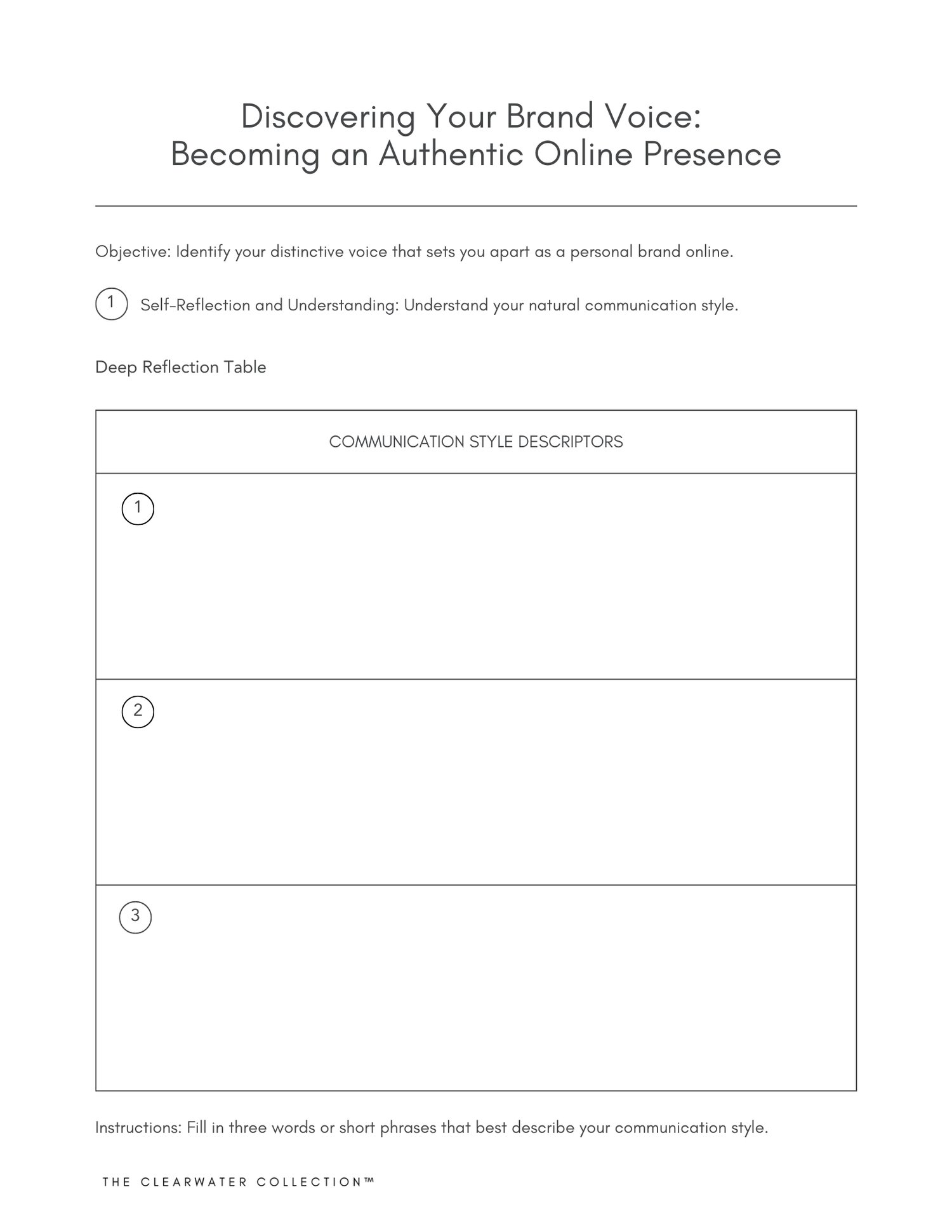 Discovering Your Brand Voice:
Becoming an Authentic Online Presence

Objective: Identify your distinctive voice that sets you apart as a personal brand online.

1 Self-Reflection and Understanding: Understand your natural communication style.

Deep Reflection Table

| COMMUNICATION STYLE DESCRIPTORS |
|---|
| 1 |
| 2 |
| 3 |

Instructions: Fill in three words or short phrases that best describe your communication style.

THE CLEARWATER COLLECTION™